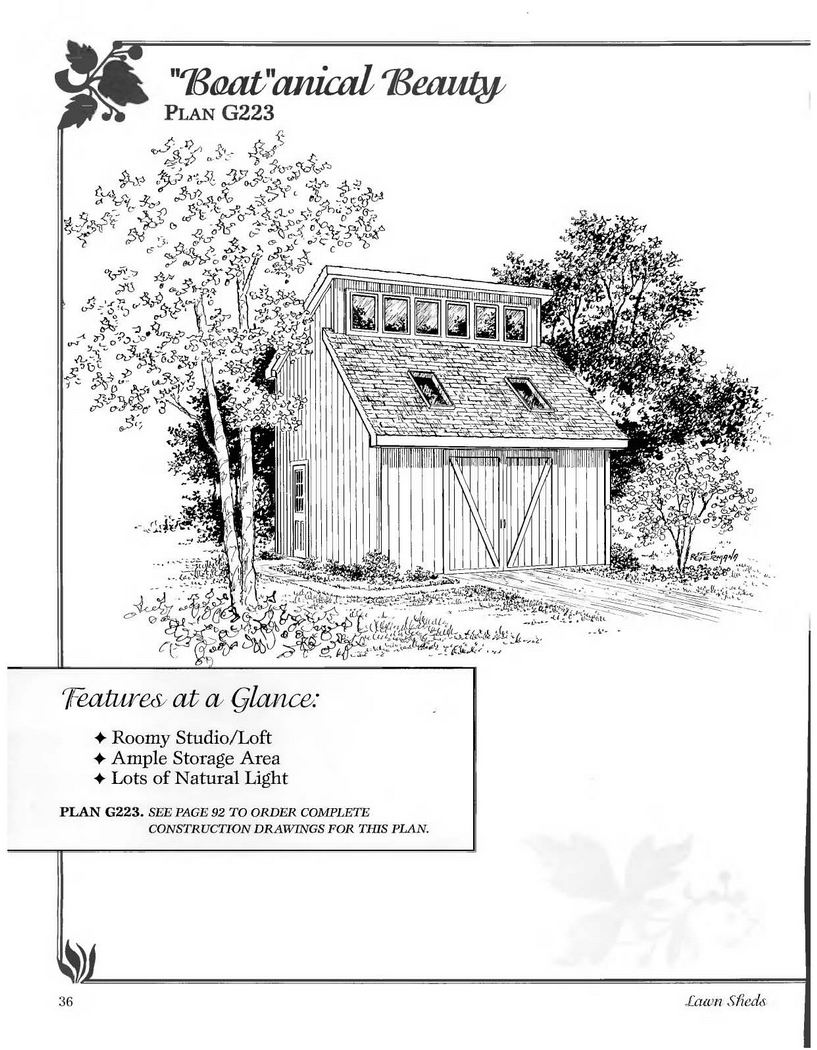 "Boat"anical Beauty
PLAN G223

Features at a Glance:

✦ Roomy Studio/Loft
✦ Ample Storage Area
✦ Lots of Natural Light

PLAN G223. SEE PAGE 92 TO ORDER COMPLETE CONSTRUCTION DRAWINGS FOR THIS PLAN.

36

Lawn Sheds